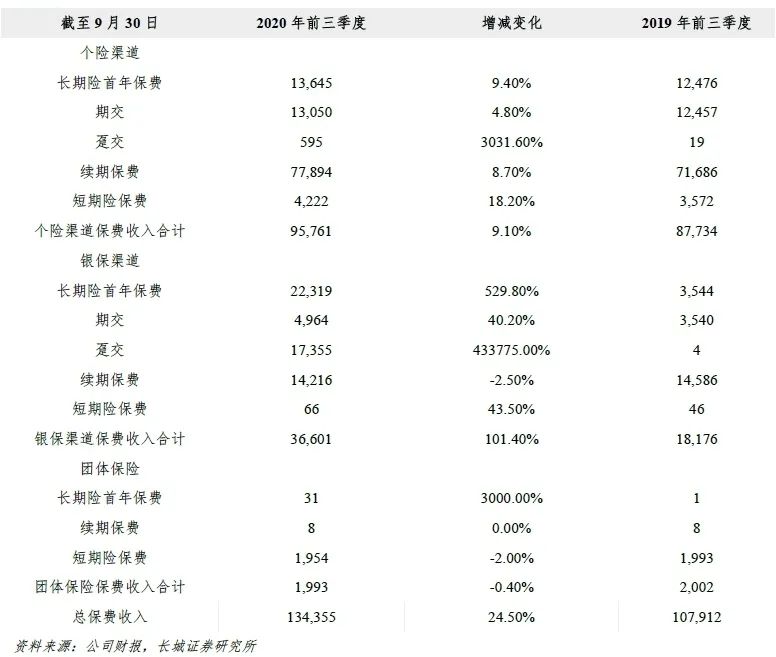 | 截至 9 月 30 日 | 2020 年前三季度 | 增减变化 | 2019 年前三季度 |
|---|---|---|---|
| 个险渠道 | | | |
| 长期险首年保费 | 13,645 | 9.40% | 12,476 |
| 期交 | 13,050 | 4.80% | 12,457 |
| 趸交 | 595 | 3031.60% | 19 |
| 续期保费 | 77,894 | 8.70% | 71,686 |
| 短期险保费 | 4,222 | 18.20% | 3,572 |
| 个险渠道保费收入合计 | 95,761 | 9.10% | 87,734 |
| 银保渠道 | | | |
| 长期险首年保费 | 22,319 | 529.80% | 3,544 |
| 期交 | 4,964 | 40.20% | 3,540 |
| 趸交 | 17,355 | 433775.00% | 4 |
| 续期保费 | 14,216 | -2.50% | 14,586 |
| 短期险保费 | 66 | 43.50% | 46 |
| 银保渠道保费收入合计 | 36,601 | 101.40% | 18,176 |
| 团体保险 | | | |
| 长期险首年保费 | 31 | 3000.00% | 1 |
| 续期保费 | 8 | 0.00% | 8 |
| 短期险保费 | 1,954 | -2.00% | 1,993 |
| 团体保险保费收入合计 | 1,993 | -0.40% | 2,002 |
| 总保费收入 | 134,355 | 24.50% | 107,912 |

资料来源：公司财报，长城证券研究所